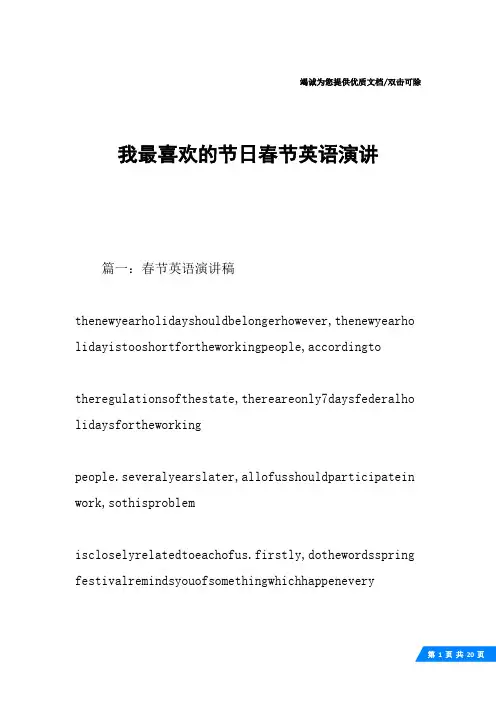 竭诚为您提供优质文档/双击可除

我最喜欢的节日春节英语演讲

篇一：春节英语演讲稿

thenewyearholidayshouldbelongerhowever,thenewyearholidayistooshortfortheworkingpeople,accordingto

theregulationsofthestate,thereareonly7daysfederalholidaysfortheworking

people.severalyearslater,allofusshouldparticipateinwork,sothisproblem

iscloselyrelatedtoeachofus.firstly,dothewordsspringfestivalremindsyouofsomethingwhichhappenevery

第 1 页 共 20 页